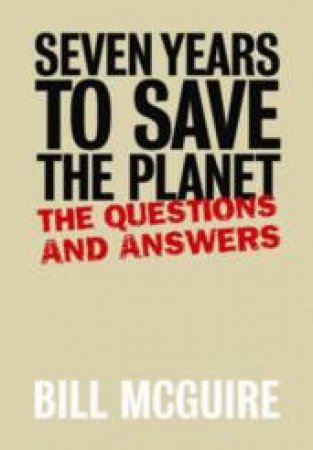 SEVEN YEARS TO SAVE THE PLANET
THE QUESTIONS AND ANSWERS

BILL MCGUIRE